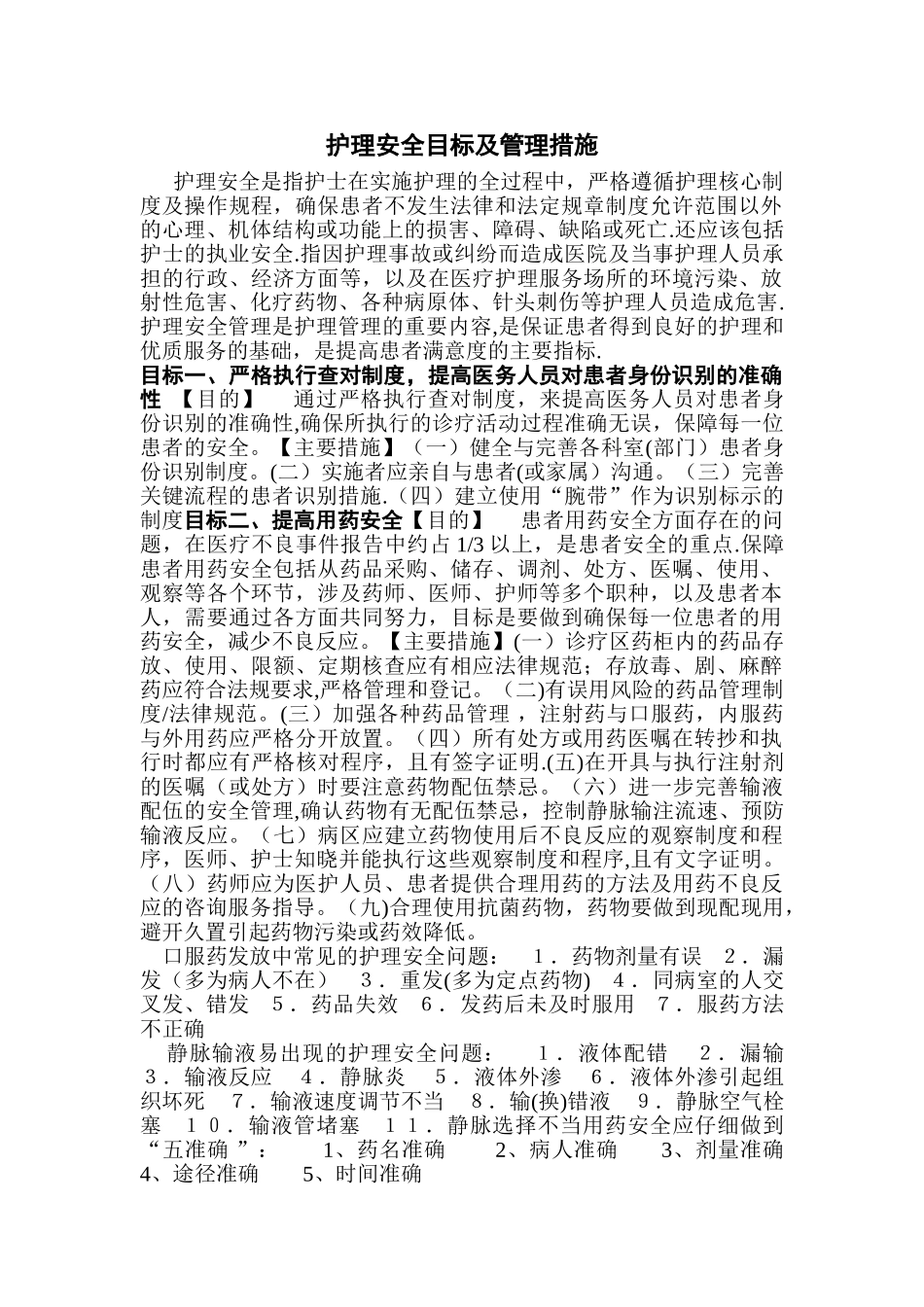 护理安全目标及管理措施

护理安全是指护士在实施护理的全过程中，严格遵循护理核心制度及操作规程，确保患者不发生法律和法定规章制度允许范围以外的心理、机体结构或功能上的损害、障碍、缺陷或死亡.还应该包括护士的执业安全.指因护理事故或纠纷而造成医院及当事护理人员承担的行政、经济方面等，以及在医疗护理服务场所的环境污染、放射性危害、化疗药物、各种病原体、针头刺伤等护理人员造成危害.护理安全管理是护理管理的重要内容,是保证患者得到良好的护理和优质服务的基础，是提高患者满意度的主要指标.

目标一、严格执行查对制度，提高医务人员对患者身份识别的准确性 【目的】 通过严格执行查对制度，来提高医务人员对患者身份识别的准确性,确保所执行的诊疗活动过程准确无误，保障每一位患者的安全。【主要措施】（一）健全与完善各科室(部门）患者身份识别制度。(二）实施者应亲自与患者(或家属）沟通。（三）完善关键流程的患者识别措施.（四）建立使用“腕带”作为识别标示的制度目标二、提高用药安全【目的】 患者用药安全方面存在的问题，在医疗不良事件报告中约占 1/3 以上，是患者安全的重点.保障患者用药安全包括从药品采购、储存、调剂、处方、医嘱、使用、观察等各个环节，涉及药师、医师、护师等多个职种，以及患者本人，需要通过各方面共同努力，目标是要做到确保每一位患者的用药安全，减少不良反应。【主要措施】(一）诊疗区药柜内的药品存放、使用、限额、定期核查应有相应法律规范；存放毒、剧、麻醉药应符合法规要求,严格管理和登记。（二)有误用风险的药品管理制度/法律规范。(三）加强各种药品管理，注射药与口服药，内服药与外用药应严格分开放置。（四）所有处方或用药医嘱在转抄和执行时都应有严格核对程序，且有签字证明.(五)在开具与执行注射剂的医嘱（或处方）时要注意药物配伍禁忌。（六）进一步完善输液配伍的安全管理,确认药物有无配伍禁忌，控制静脉输注流速、预防输液反应。（七）病区应建立药物使用后不良反应的观察制度和程序，医师、护士知晓并能执行这些观察制度和程序,且有文字证明。（八）药师应为医护人员、患者提供合理用药的方法及用药不良反应的咨询服务指导。（九)合理使用抗菌药物，药物要做到现配现用，避开久置引起药物污染或药效降低。

口服药发放中常见的护理安全问题： 1．药物剂量有误 2．漏发（多为病人不在） 3．重发(多为定点药物) 4．同病室的人交叉发、错发 5．药品失效 6．发药后未及时服用 7．服药方法不正确

静脉输液易出现的护理安全问题： 1．液体配错 2．漏输 3．输液反应 4．静脉炎 5．液体外渗 6．液体外渗引起组织坏死 7．输液速度调节不当 8．输(换)错液 9．静脉空气栓塞 10．输液管堵塞 11．静脉选择不当用药安全应仔细做到“五准确 ”： 1、药名准确 2、病人准确 3、剂量准确 4、途径准确 5、时间准确